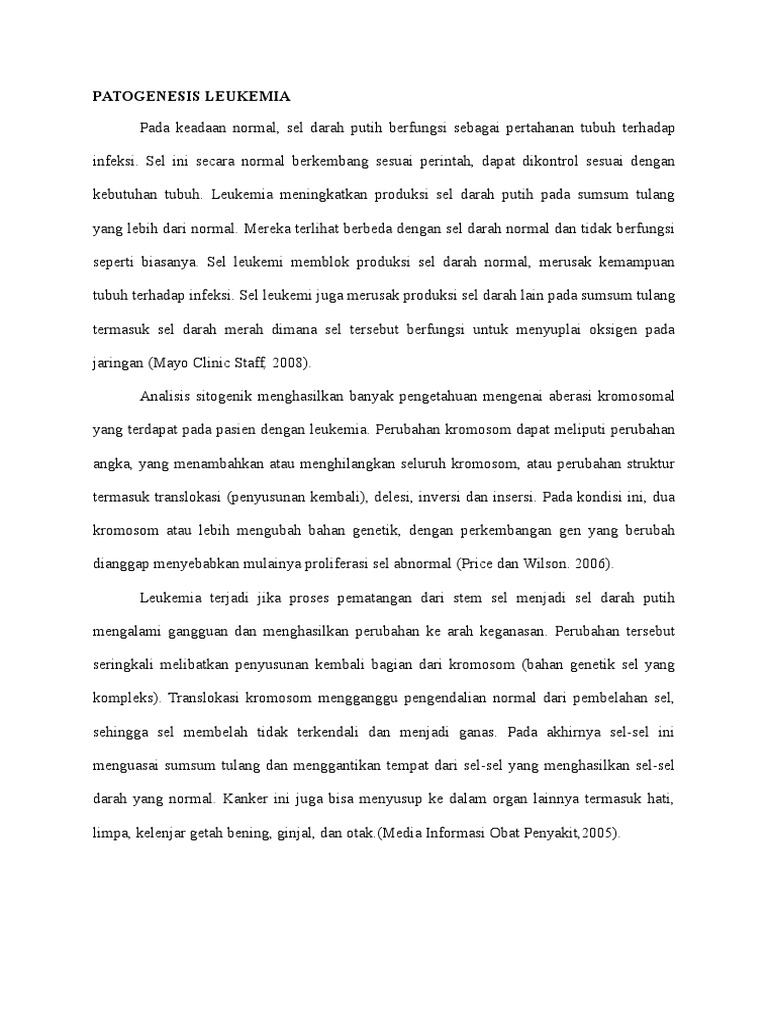 PATOGENESIS LEUKEMIA

Pada keadaan normal, sel darah putih berfungsi sebagai pertahanan tubuh terhadap infeksi. Sel ini secara normal berkembang sesuai perintah, dapat dikontrol sesuai dengan kebutuhan tubuh. Leukemia meningkatkan produksi sel darah putih pada sumsum tulang yang lebih dari normal. Mereka terlihat berbeda dengan sel darah normal dan tidak berfungsi seperti biasanya. Sel leukemi memblok produksi sel darah normal, merusak kemampuan tubuh terhadap infeksi. Sel leukemi juga merusak produksi sel darah lain pada sumsum tulang termasuk sel darah merah dimana sel tersebut berfungsi untuk menyuplai oksigen pada jaringan (Mayo Clinic Staff, 2008).

Analisis sitogenik menghasilkan banyak pengetahuan mengenai aberasi kromosomal yang terdapat pada pasien dengan leukemia. Perubahan kromosom dapat meliputi perubahan angka, yang menambahkan atau menghilangkan seluruh kromosom, atau perubahan struktur termasuk translokasi (penyusunan kembali), delesi, inversi dan insersi. Pada kondisi ini, dua kromosom atau lebih mengubah bahan genetik, dengan perkembangan gen yang berubah dianggap menyebabkan mulainya proliferasi sel abnormal (Price dan Wilson. 2006).

Leukemia terjadi jika proses pematangan dari stem sel menjadi sel darah putih mengalami gangguan dan menghasilkan perubahan ke arah keganasan. Perubahan tersebut seringkali melibatkan penyusunan kembali bagian dari kromosom (bahan genetik sel yang kompleks). Translokasi kromosom mengganggu pengendalian normal dari pembelahan sel, sehingga sel membelah tidak terkendali dan menjadi ganas. Pada akhirnya sel-sel ini menguasai sumsum tulang dan menggantikan tempat dari sel-sel yang menghasilkan sel-sel darah yang normal. Kanker ini juga bisa menyusup ke dalam organ lainnya termasuk hati, limpa, kelenjar getah bening, ginjal, dan otak.(Media Informasi Obat Penyakit,2005).